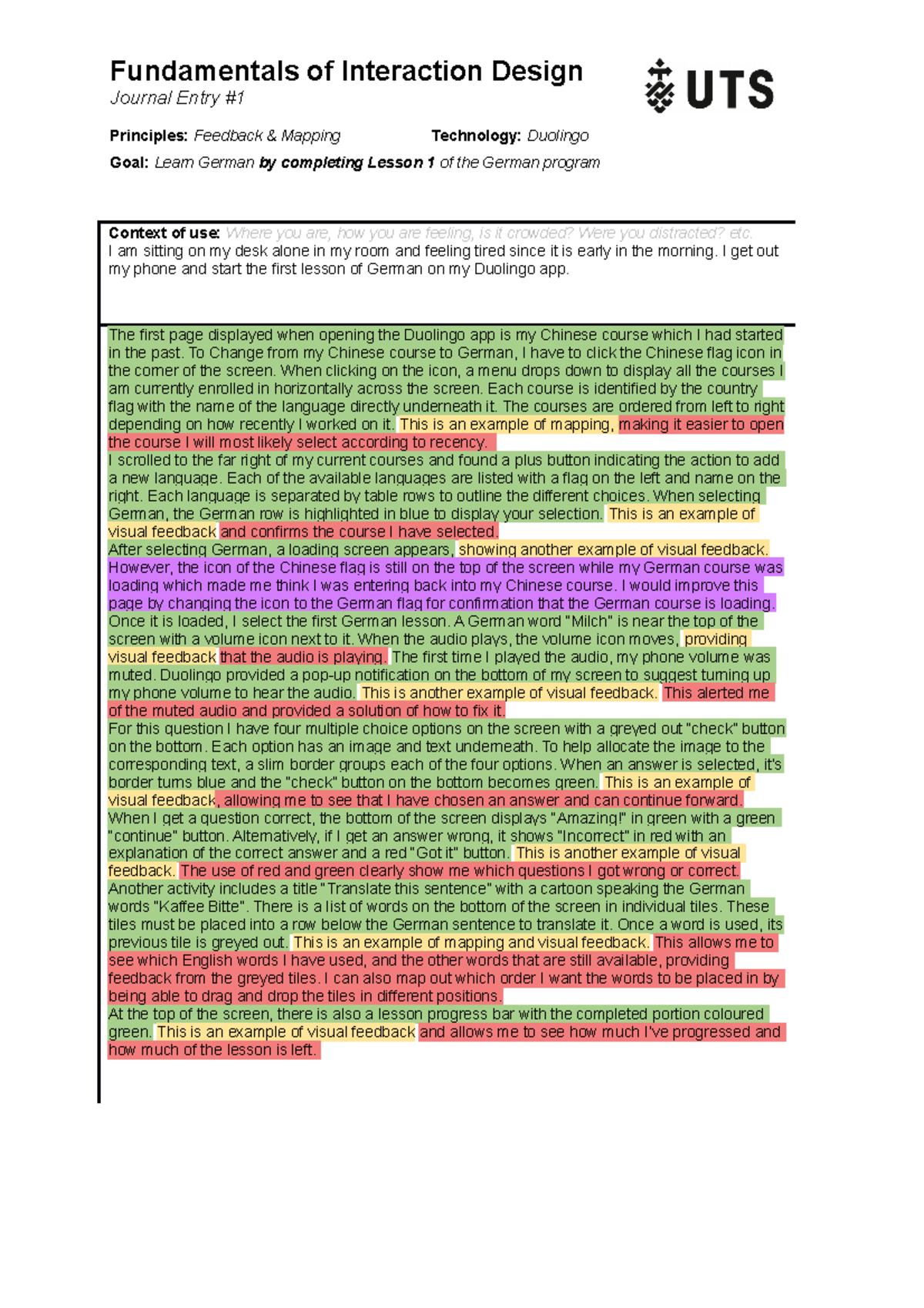 Fundamentals of Interaction Design
Journal Entry #1

UTS

Principles: Feedback & Mapping

Technology: Duolingo

Goal: Learn German by completing Lesson 1 of the German program

Context of use: Where you are, how you are feeling, is it crowded? Were you distracted? etc.
I am sitting on my desk alone in my room and feeling tired since it is early in the morning. I get out my phone and start the first lesson of German on my Duolingo app.

The first page displayed when opening the Duolingo app is my Chinese course which I had started in the past. To Change from my Chinese course to German, I have to click the Chinese flag icon in the corner of the screen. When clicking on the icon, a menu drops down to display all the courses I am currently enrolled in horizontally across the screen. Each course is identified by the country flag with the name of the language directly underneath it. The courses are ordered from left to right depending on how recently I worked on it. This is an example of mapping, making it easier to open the course I will most likely select according to recency.
I scrolled to the far right of my current courses and found a plus button indicating the action to add a new language. Each of the available languages are listed with a flag on the left and name on the right. Each language is separated by table rows to outline the different choices. When selecting German, the German row is highlighted in blue to display your selection. This is an example of visual feedback and confirms the course I have selected.
After selecting German, a loading screen appears, showing another example of visual feedback. However, the icon of the Chinese flag is still on the top of the screen while my German course was loading which made me think I was entering back into my Chinese course. I would improve this page by changing the icon to the German flag for confirmation that the German course is loading.
Once it is loaded, I select the first German lesson. A German word "Milch" is near the top of the screen with a volume icon next to it. When the audio plays, the volume icon moves, providing visual feedback that the audio is playing. The first time I played the audio, my phone volume was muted. Duolingo provided a pop-up notification on the bottom of my screen to suggest turning up my phone volume to hear the audio. This is another example of visual feedback. This alerted me of the muted audio and provided a solution of how to fix it.
For this question I have four multiple choice options on the screen with a greyed out "check" button on the bottom. Each option has an image and text underneath. To help allocate the image to the corresponding text, a slim border groups each of the four options. When an answer is selected, it's border turns blue and the "check" button on the bottom becomes green. This is an example of visual feedback, allowing me to see that I have chosen an answer and can continue forward.
When I get a question correct, the bottom of the screen displays "Amazing!" in green with a green "continue" button. Alternatively, if I get an answer wrong, it shows "Incorrect" in red with an explanation of the correct answer and a red "Got it" button. This is another example of visual feedback. The use of red and green clearly show me which questions I got wrong or correct.
Another activity includes a title "Translate this sentence" with a cartoon speaking the German words "Kaffee Bitte". There is a list of words on the bottom of the screen in individual tiles. These tiles must be placed into a row below the German sentence to translate it. Once a word is used, its previous tile is greyed out. This is an example of mapping and visual feedback. This allows me to see which English words I have used, and the other words that are still available, providing feedback from the greyed tiles. I can also map out which order I want the words to be placed in by being able to drag and drop the tiles in different positions.
At the top of the screen, there is also a lesson progress bar with the completed portion coloured green. This is an example of visual feedback and allows me to see how much I've progressed and how much of the lesson is left.